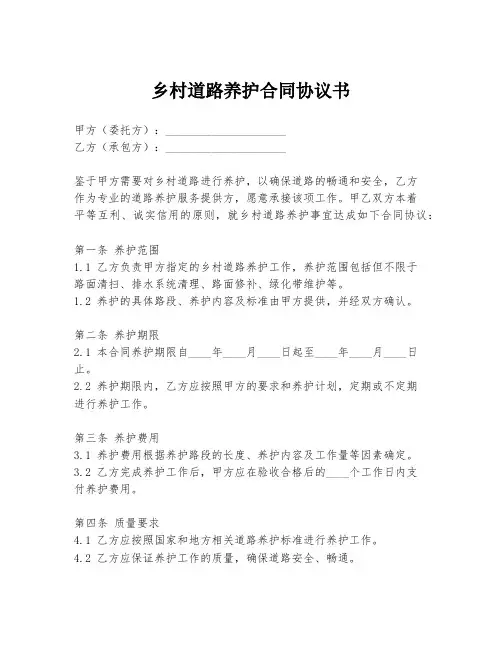 乡村道路养护合同协议书

甲方（委托方）：____________________
乙方（承包方）：____________________

鉴于甲方需要对乡村道路进行养护，以确保道路的畅通和安全，乙方作为专业的道路养护服务提供方，愿意承接该项工作。甲乙双方本着平等互利、诚实信用的原则，就乡村道路养护事宜达成如下合同协议：

第一条 养护范围
1.1 乙方负责甲方指定的乡村道路养护工作，养护范围包括但不限于路面清扫、排水系统清理、路面修补、绿化带维护等。
1.2 养护的具体路段、养护内容及标准由甲方提供，并经双方确认。

第二条 养护期限
2.1 本合同养护期限自____年____月____日起至____年____月____日止。
2.2 养护期限内，乙方应按照甲方的要求和养护计划，定期或不定期进行养护工作。

第三条 养护费用
3.1 养护费用根据养护路段的长度、养护内容及工作量等因素确定。
3.2 乙方完成养护工作后，甲方应在验收合格后的____个工作日内支付养护费用。

第四条 质量要求
4.1 乙方应按照国家和地方相关道路养护标准进行养护工作。
4.2 乙方应保证养护工作的质量，确保道路安全、畅通。